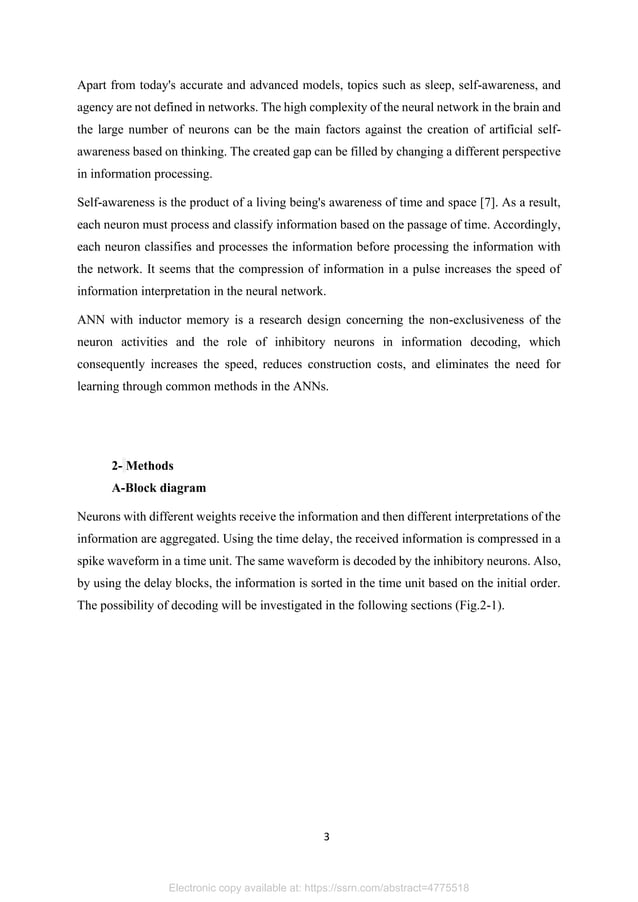 Apart from today's accurate and advanced models, topics such as sleep, self-awareness, and agency are not defined in networks. The high complexity of the neural network in the brain and the large number of neurons can be the main factors against the creation of artificial self-awareness based on thinking. The created gap can be filled by changing a different perspective in information processing.

Self-awareness is the product of a living being's awareness of time and space [7]. As a result, each neuron must process and classify information based on the passage of time. Accordingly, each neuron classifies and processes the information before processing the information with the network. It seems that the compression of information in a pulse increases the speed of information interpretation in the neural network.

ANN with inductor memory is a research design concerning the non-exclusiveness of the neuron activities and the role of inhibitory neurons in information decoding, which consequently increases the speed, reduces construction costs, and eliminates the need for learning through common methods in the ANNs.

2- Methods
A-Block diagram

Neurons with different weights receive the information and then different interpretations of the information are aggregated. Using the time delay, the received information is compressed in a spike waveform in a time unit. The same waveform is decoded by the inhibitory neurons. Also, by using the delay blocks, the information is sorted in the time unit based on the initial order. The possibility of decoding will be investigated in the following sections (Fig.2-1).

3

Electronic copy available at: https://ssrn.com/abstract=4775518